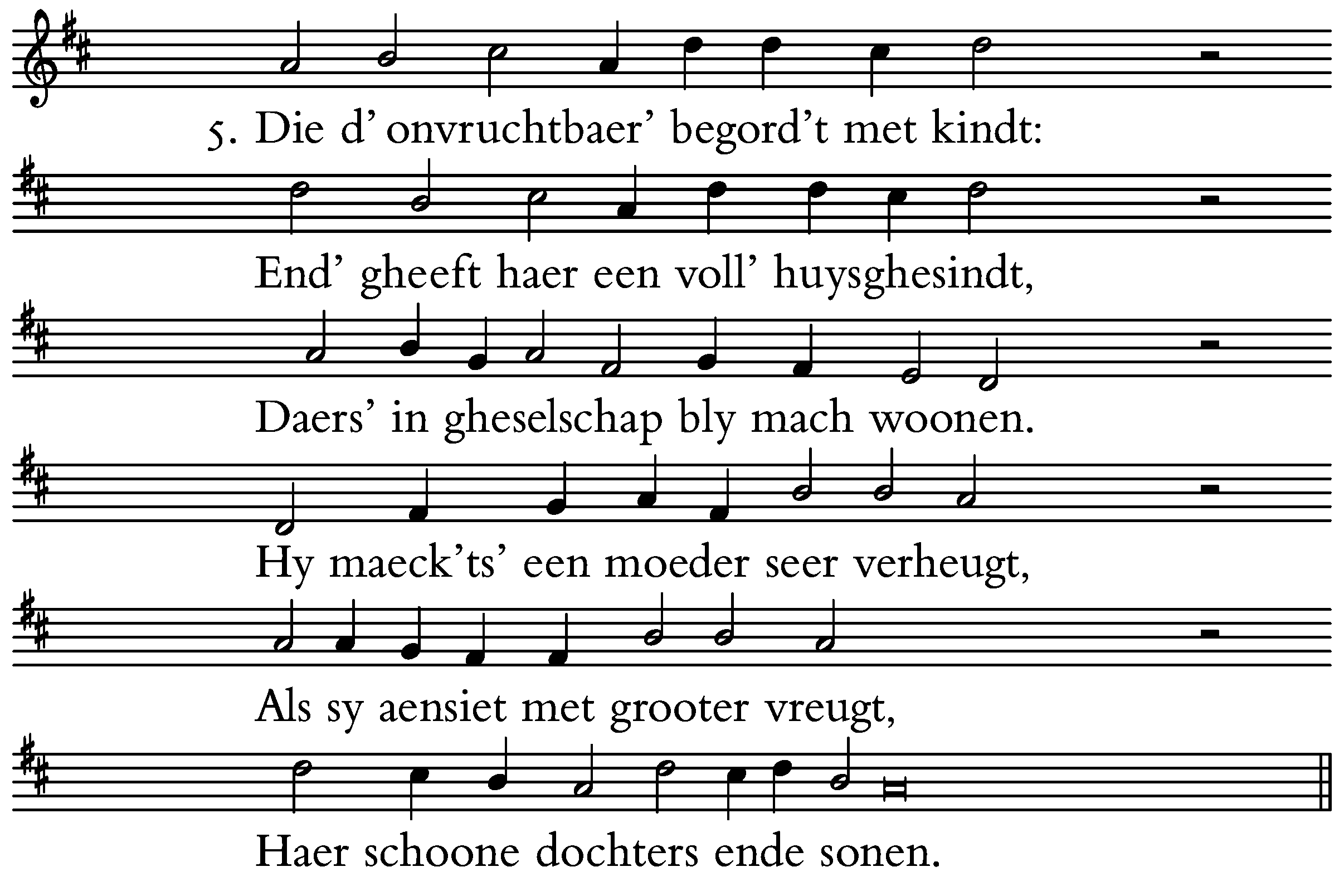 5. Die d' onvruchtbaer' begord't met kindt:

End' gheeft haer een voll' huysghesindt,

Daers' in gheselschap bly mach woonen.

Hy maeck'ts' een moeder seer verheugt,

Als sy aensiet met grooter vreugt,

Haer schoone dochters ende sonen.